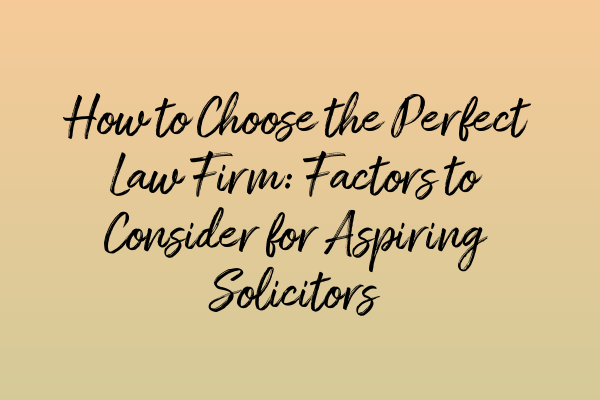 How to Choose the Perfect Law Firm: Factors to Consider for Aspiring Solicitors